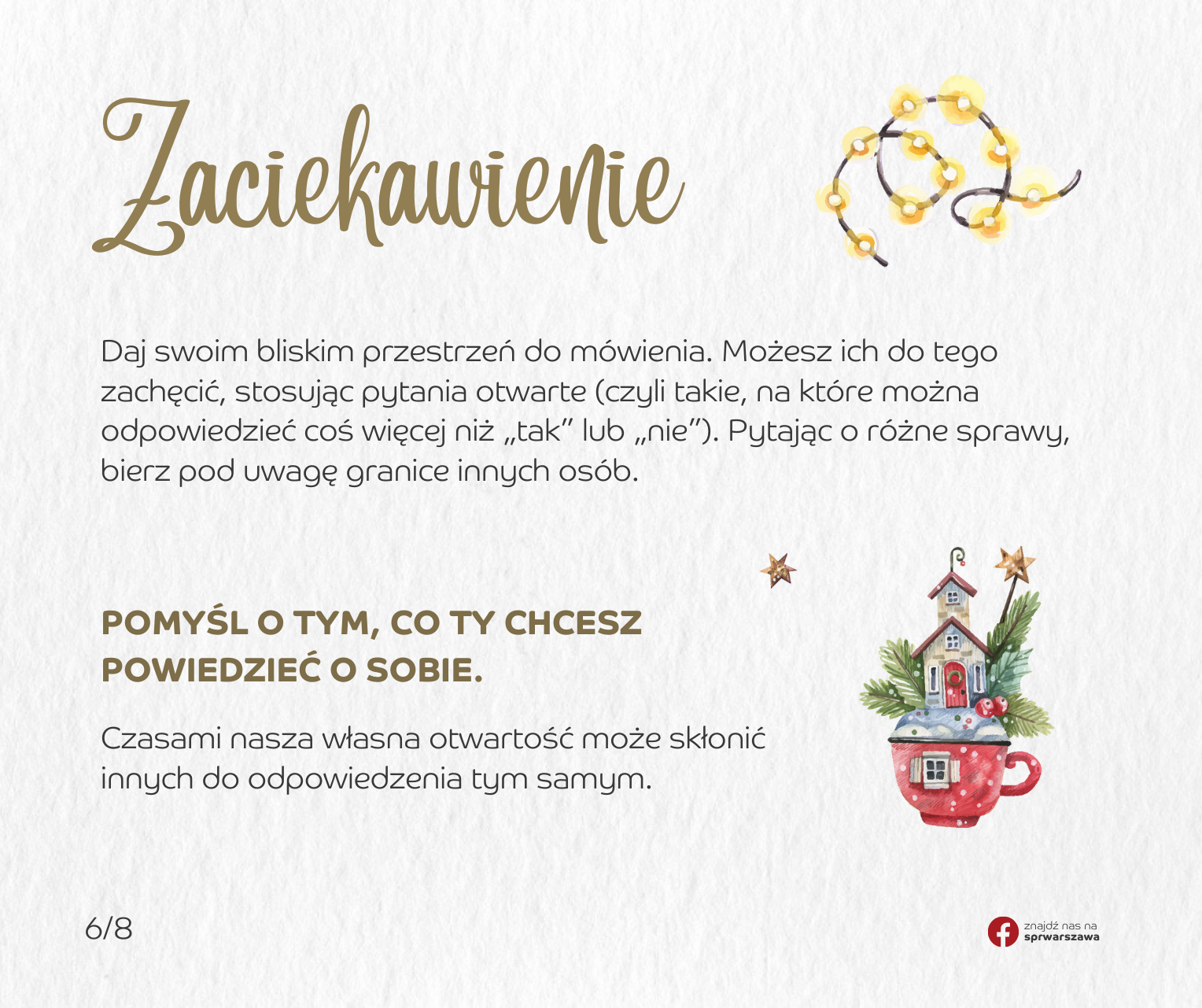 Zaciekawienie

Daj swoim bliskim przestrzeń do mówienia. Możesz ich do tego zachęcić, stosując pytania otwarte (czyli takie, na które można odpowiedzieć coś więcej niż „tak" lub „nie"). Pytając o różne sprawy, bierz pod uwagę granice innych osób.

POMYŚL O TYM, CO TY CHCESZ POWIEDZIEĆ O SOBIE.

Czasami nasza własna otwartość może skłonić innych do odpowiedzenia tym samym.

6/8

znajdź nas na sprwarszawa